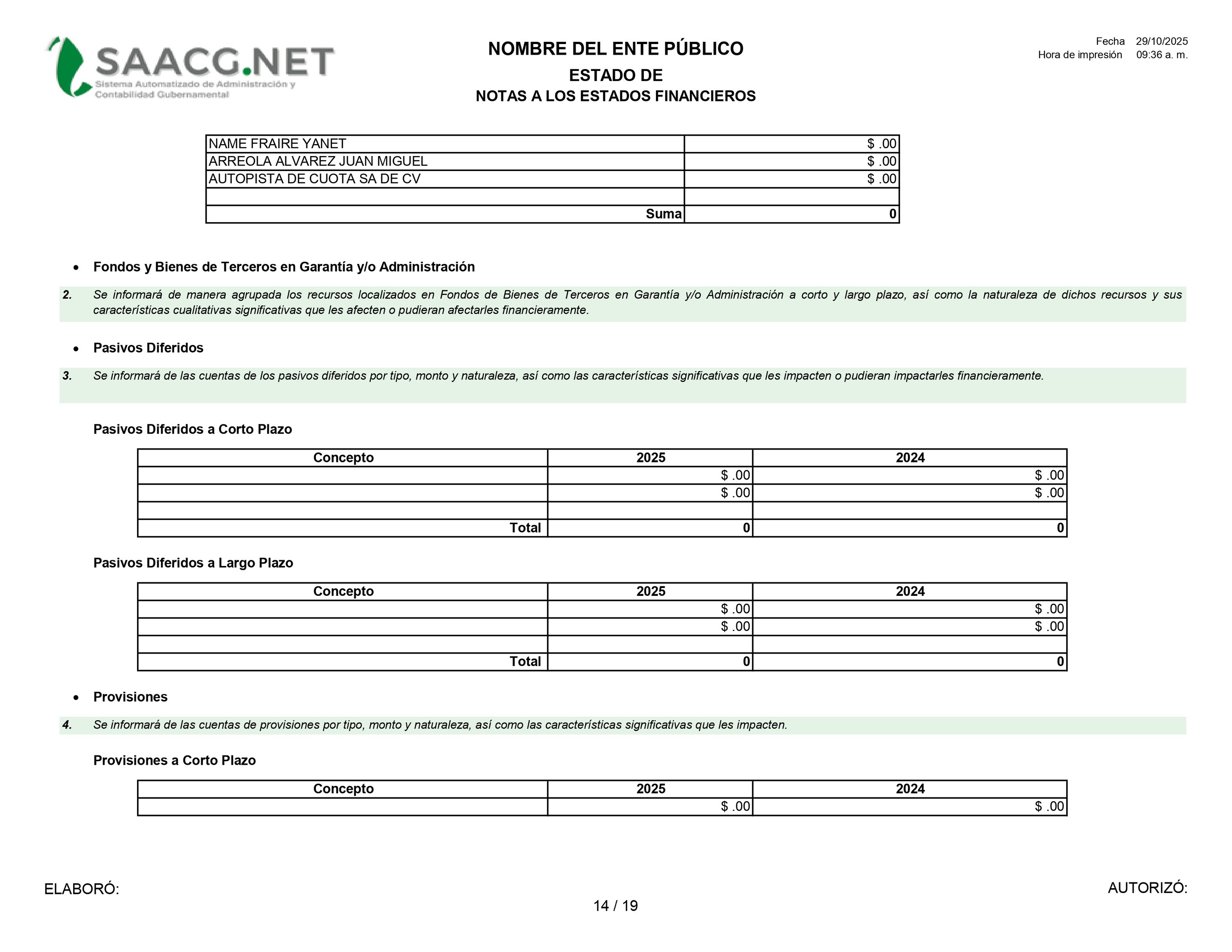 SAACG.NET
Sistema Automatizado de Administración y Contabilidad Gubernamental

NOMBRE DEL ENTE PÚBLICO
ESTADO DE
NOTAS A LOS ESTADOS FINANCIEROS

Fecha 29/10/2025
Hora de impresión 09:36 a. m.

| NAME FRAIRE YANET | $ .00 |
|---|---|
| ARREOLA ALVAREZ JUAN MIGUEL | $ .00 |
| AUTOPISTA DE CUOTA SA DE CV | $ .00 |
| | |
| Suma | 0 |

• Fondos y Bienes de Terceros en Garantía y/o Administración

2. Se informará de manera agrupada los recursos localizados en Fondos de Bienes de Terceros en Garantía y/o Administración a corto y largo plazo, así como la naturaleza de dichos recursos y sus características cualitativas significativas que les afecten o pudieran afectarles financieramente.

• Pasivos Diferidos

3. Se informará de las cuentas de los pasivos diferidos por tipo, monto y naturaleza, así como las características significativas que les impacten o pudieran impactarles financieramente.

Pasivos Diferidos a Corto Plazo

| Concepto | 2025 | 2024 |
|---|---|---|
| | $ .00 | $ .00 |
| | $ .00 | $ .00 |
| | | |
| Total | 0 | 0 |

Pasivos Diferidos a Largo Plazo

| Concepto | 2025 | 2024 |
|---|---|---|
| | $ .00 | $ .00 |
| | $ .00 | $ .00 |
| | | |
| Total | 0 | 0 |

• Provisiones

4. Se informará de las cuentas de provisiones por tipo, monto y naturaleza, así como las características significativas que les impacten.

Provisiones a Corto Plazo

| Concepto | 2025 | 2024 |
|---|---|---|
| | $ .00 | $ .00 |

ELABORÓ:
AUTORIZÓ:
14 / 19